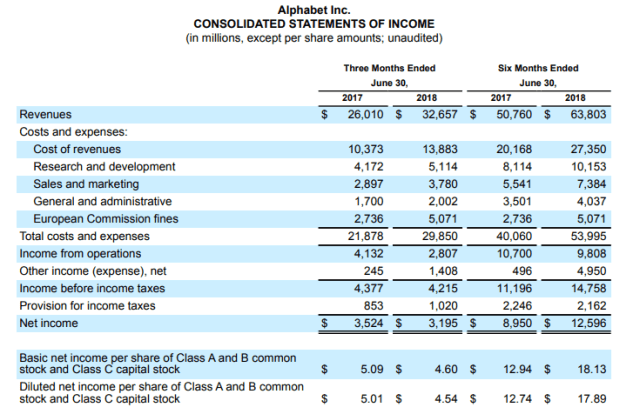 Alphabet Inc.
CONSOLIDATED STATEMENTS OF INCOME
(in millions, except per share amounts; unaudited)

| | Three Months Ended June 30, 2017 | Three Months Ended June 30, 2018 | Six Months Ended June 30, 2017 | Six Months Ended June 30, 2018 |
|---|---|---|---|---|
| Revenues | $ 26,010 | $ 32,657 | $ 50,760 | $ 63,803 |
| Costs and expenses: | | | | |
| Cost of revenues | 10,373 | 13,883 | 20,168 | 27,350 |
| Research and development | 4,172 | 5,114 | 8,114 | 10,153 |
| Sales and marketing | 2,897 | 3,780 | 5,541 | 7,384 |
| General and administrative | 1,700 | 2,002 | 3,501 | 4,037 |
| European Commission fines | 2,736 | 5,071 | 2,736 | 5,071 |
| Total costs and expenses | 21,878 | 29,850 | 40,060 | 53,995 |
| Income from operations | 4,132 | 2,807 | 10,700 | 9,808 |
| Other income (expense), net | 245 | 1,408 | 496 | 4,950 |
| Income before income taxes | 4,377 | 4,215 | 11,196 | 14,758 |
| Provision for income taxes | 853 | 1,020 | 2,246 | 2,162 |
| Net income | $ 3,524 | $ 3,195 | $ 8,950 | $ 12,596 |
| Basic net income per share of Class A and B common stock and Class C capital stock | $ 5.09 | $ 4.60 | $ 12.94 | $ 18.13 |
| Diluted net income per share of Class A and B common stock and Class C capital stock | $ 5.01 | $ 4.54 | $ 12.74 | $ 17.89 |